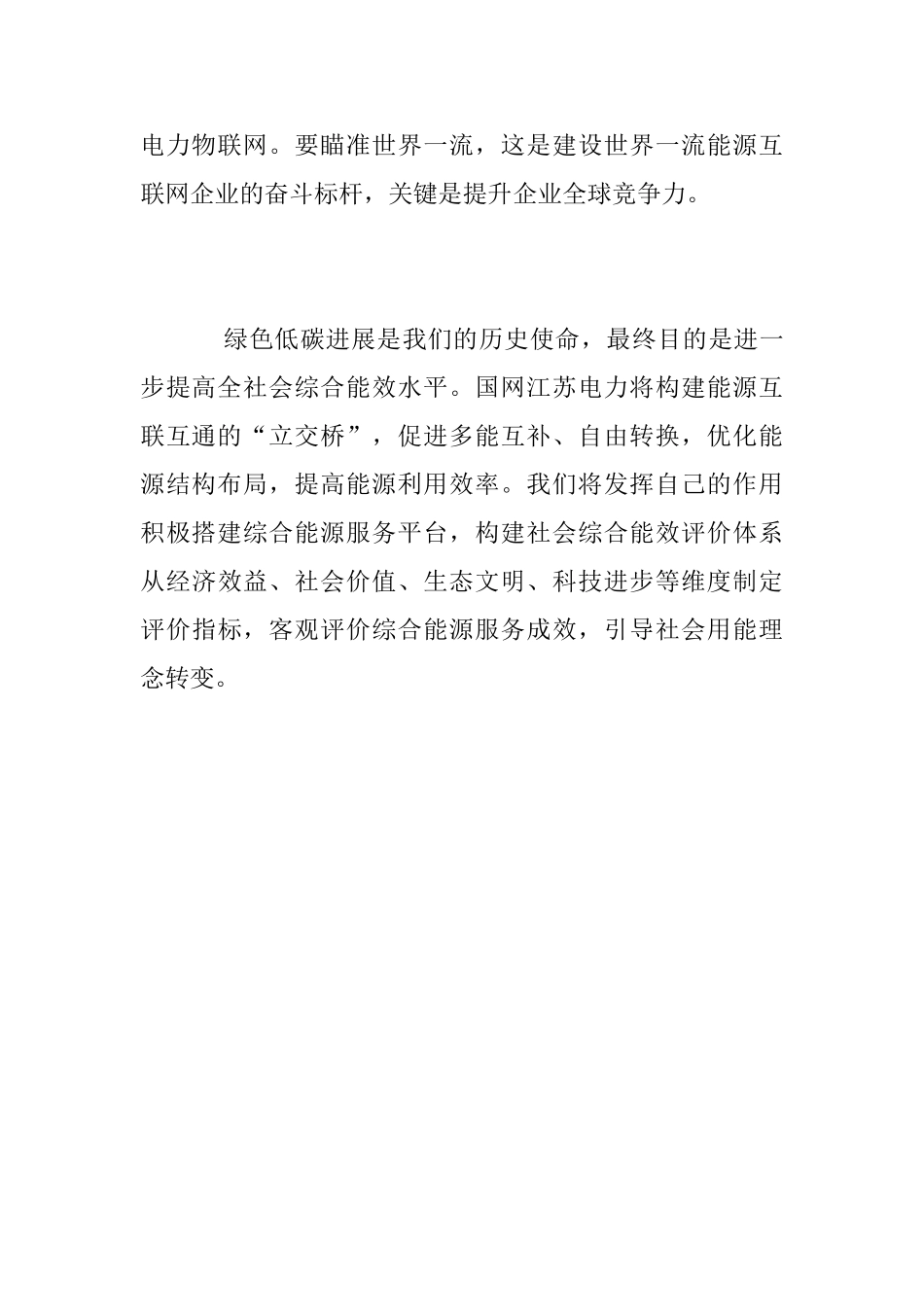 电力物联网。要瞄准世界一流，这是建设世界一流能源互联网企业的奋斗标杆，关键是提升企业全球竞争力。

绿色低碳进展是我们的历史使命，最终目的是进一步提高全社会综合能效水平。国网江苏电力将构建能源互联互通的“立交桥”，促进多能互补、自由转换，优化能源结构布局，提高能源利用效率。我们将发挥自己的作用积极搭建综合能源服务平台，构建社会综合能效评价体系从经济效益、社会价值、生态文明、科技进步等维度制定评价指标，客观评价综合能源服务成效，引导社会用能理念转变。